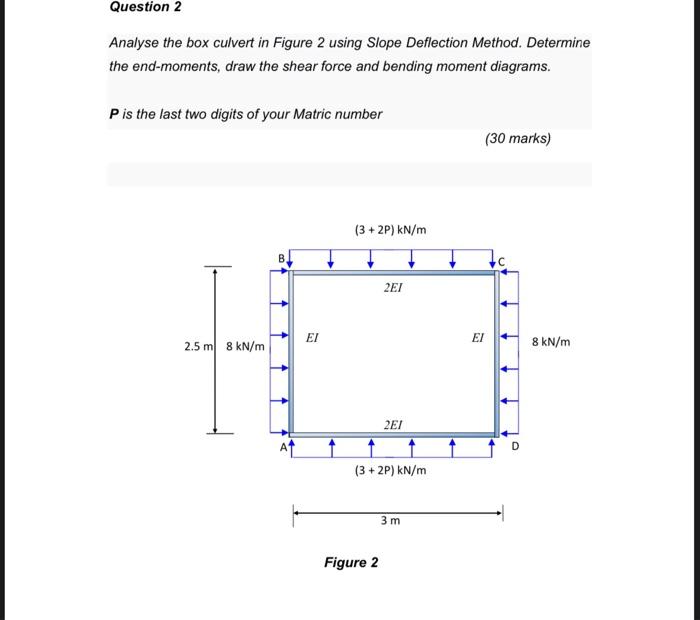 Question 2

Analyse the box culvert in Figure 2 using Slope Deflection Method. Determine the end-moments, draw the shear force and bending moment diagrams.

P is the last two digits of your Matric number

(30 marks)

(3 + 2P) kN/m

B

C

2EI

2.5 m

8 kN/m

EI

EI

8 kN/m

2EI

A

D

(3 + 2P) kN/m

3 m

Figure 2